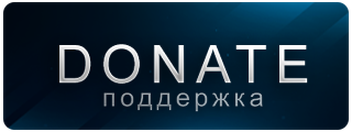 DONATE
поддержка